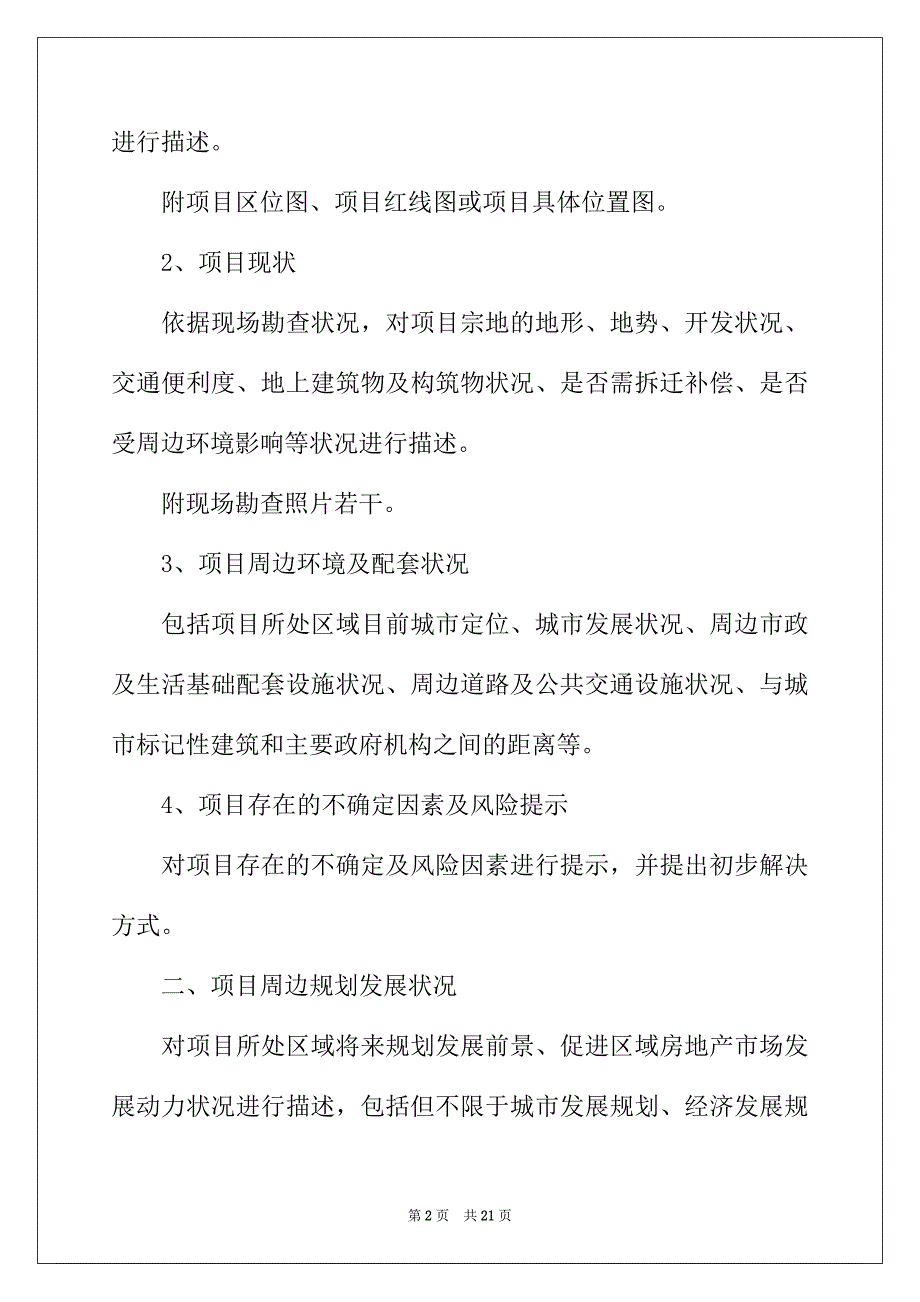 进行描述。

附项目区位图、项目红线图或项目具体位置图。

2、项目现状

依据现场勘查状况，对项目宗地的地形、地势、开发状况、交通便利度、地上建筑物及构筑物状况、是否需拆迁补偿、是否受周边环境影响等状况进行描述。

附现场勘查照片若干。

3、项目周边环境及配套状况

包括项目所处区域目前城市定位、城市发展状况、周边市政及生活基础配套设施状况、周边道路及公共交通设施状况、与城市标记性建筑和主要政府机构之间的距离等。

4、项目存在的不确定因素及风险提示

对项目存在的不确定及风险因素进行提示，并提出初步解决方式。

二、项目周边规划发展状况

对项目所处区域将来规划发展前景、促进区域房地产市场发展动力状况进行描述，包括但不限于城市发展规划、经济发展规

第 2 页 共 21 页